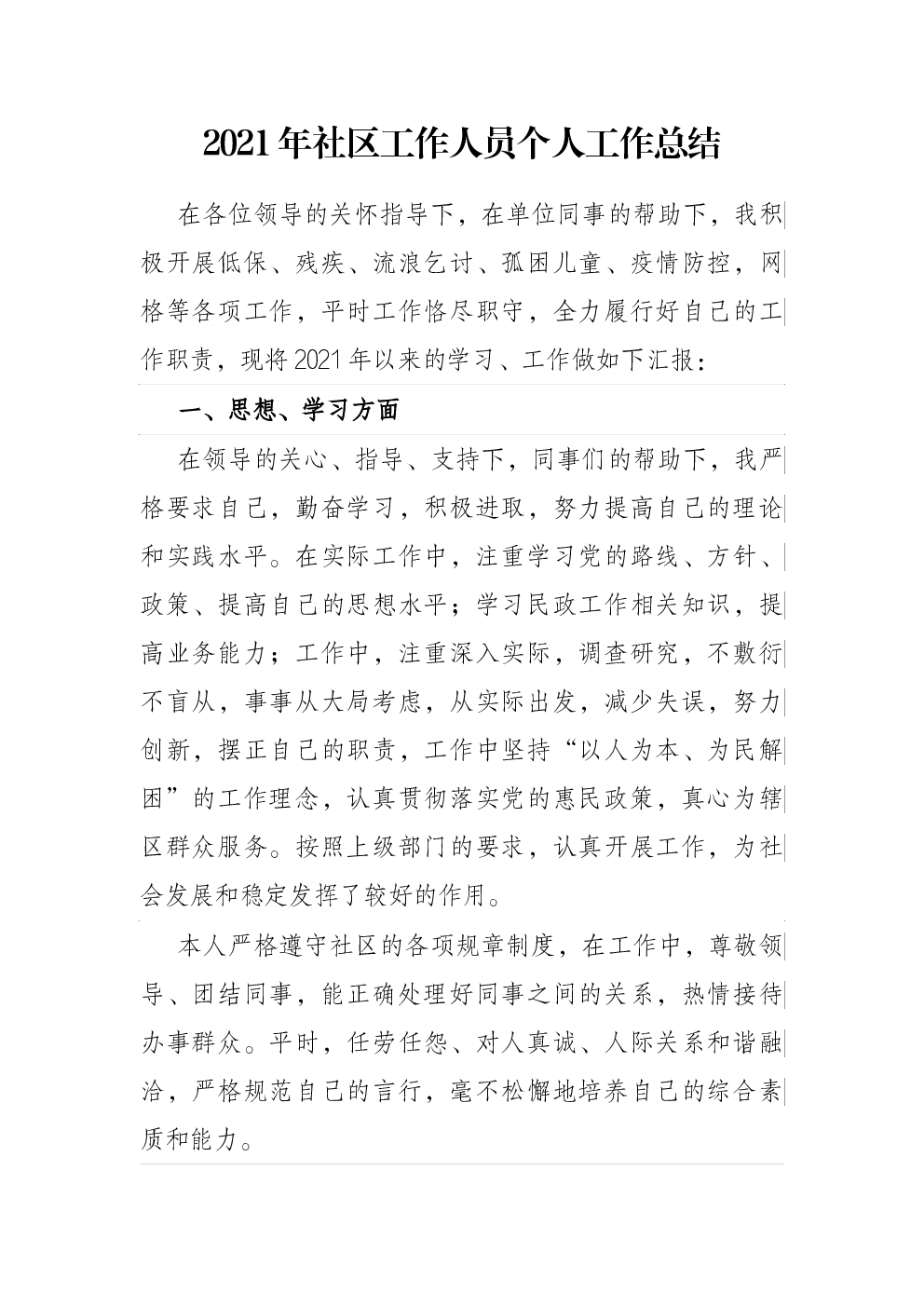 2021年社区工作人员个人工作总结

在各位领导的关怀指导下，在单位同事的帮助下，我积极开展低保、残疾、流浪乞讨、孤困儿童、疫情防控，网格等各项工作，平时工作恪尽职守，全力履行好自己的工作职责，现将2021年以来的学习、工作做如下汇报：

一、思想、学习方面

在领导的关心、指导、支持下，同事们的帮助下，我严格要求自己，勤奋学习，积极进取，努力提高自己的理论和实践水平。在实际工作中，注重学习党的路线、方针、政策、提高自己的思想水平；学习民政工作相关知识，提高业务能力；工作中，注重深入实际，调查研究，不敷衍不盲从，事事从大局考虑，从实际出发，减少失误，努力创新，摆正自己的职责，工作中坚持“以人为本、为民解困”的工作理念，认真贯彻落实党的惠民政策，真心为辖区群众服务。按照上级部门的要求，认真开展工作，为社会发展和稳定发挥了较好的作用。

本人严格遵守社区的各项规章制度，在工作中，尊敬领导、团结同事，能正确处理好同事之间的关系，热情接待办事群众。平时，任劳任怨、对人真诚、人际关系和谐融洽，严格规范自己的言行，毫不松懈地培养自己的综合素质和能力。